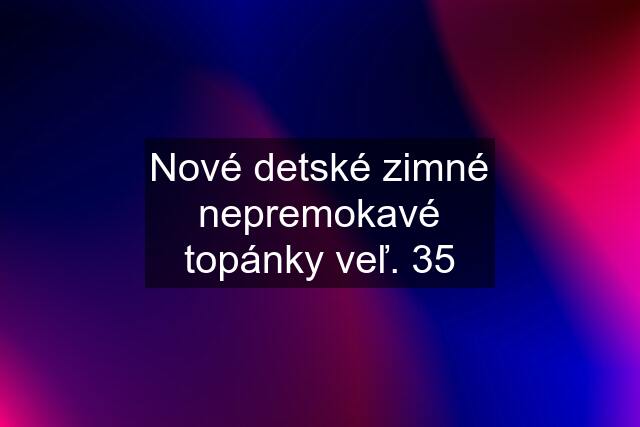 Nové detské zimné nepremokavé topánky veľ. 35